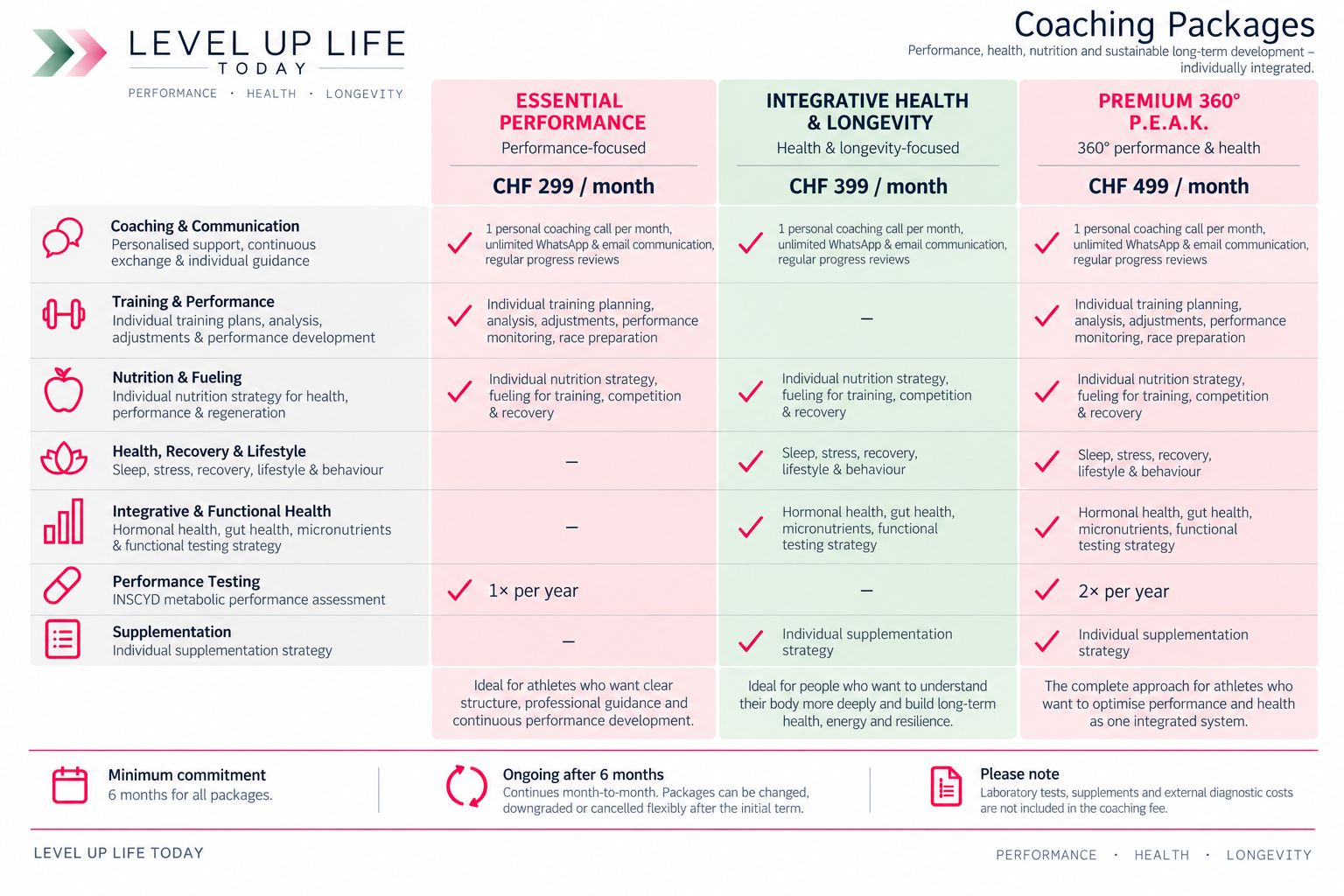 LEVEL UP LIFE
TODAY
PERFORMANCE · HEALTH · LONGEVITY

Coaching Packages
Performance, health, nutrition and sustainable long-term development – individually integrated.

| | ESSENTIAL PERFORMANCE Performance-focused CHF 299 / month | INTEGRATIVE HEALTH & LONGEVITY Health & longevity-focused CHF 399 / month | PREMIUM 360° P.E.A.K. 360° performance & health CHF 499 / month |
|---|---|---|---|
| Coaching & Communication Personalised support, continuous exchange & individual guidance | ✓ 1 personal coaching call per month, unlimited WhatsApp & email communication, regular progress reviews | ✓ 1 personal coaching call per month, unlimited WhatsApp & email communication, regular progress reviews | ✓ 1 personal coaching call per month, unlimited WhatsApp & email communication, regular progress reviews |
| Training & Performance Individual training plans, analysis, adjustments & performance development | ✓ Individual training planning, analysis, adjustments, performance monitoring, race preparation | – | ✓ Individual training planning, analysis, adjustments, performance monitoring, race preparation |
| Nutrition & Fueling Individual nutrition strategy for health, performance & regeneration | ✓ Individual nutrition strategy, fueling for training, competition & recovery | ✓ Individual nutrition strategy, fueling for training, competition & recovery | ✓ Individual nutrition strategy, fueling for training, competition & recovery |
| Health, Recovery & Lifestyle Sleep, stress, recovery, lifestyle & behaviour | – | ✓ Sleep, stress, recovery, lifestyle & behaviour | ✓ Sleep, stress, recovery, lifestyle & behaviour |
| Integrative & Functional Health Hormonal health, gut health, micronutrients & functional testing strategy | – | ✓ Hormonal health, gut health, micronutrients, functional testing strategy | ✓ Hormonal health, gut health, micronutrients, functional testing strategy |
| Performance Testing INSCYD metabolic performance assessment | ✓ 1× per year | – | ✓ 2× per year |
| Supplementation Individual supplementation strategy | – | ✓ Individual supplementation strategy | ✓ Individual supplementation strategy |
| | Ideal for athletes who want clear structure, professional guidance and continuous performance development. | Ideal for people who want to understand their body more deeply and build long-term health, energy and resilience. | The complete approach for athletes who want to optimise performance and health as one integrated system. |

Minimum commitment
6 months for all packages.

Ongoing after 6 months
Continues month-to-month. Packages can be changed, downgraded or cancelled flexibly after the initial term.

Please note
Laboratory tests, supplements and external diagnostic costs are not included in the coaching fee.

LEVEL UP LIFE TODAY
PERFORMANCE · HEALTH · LONGEVITY